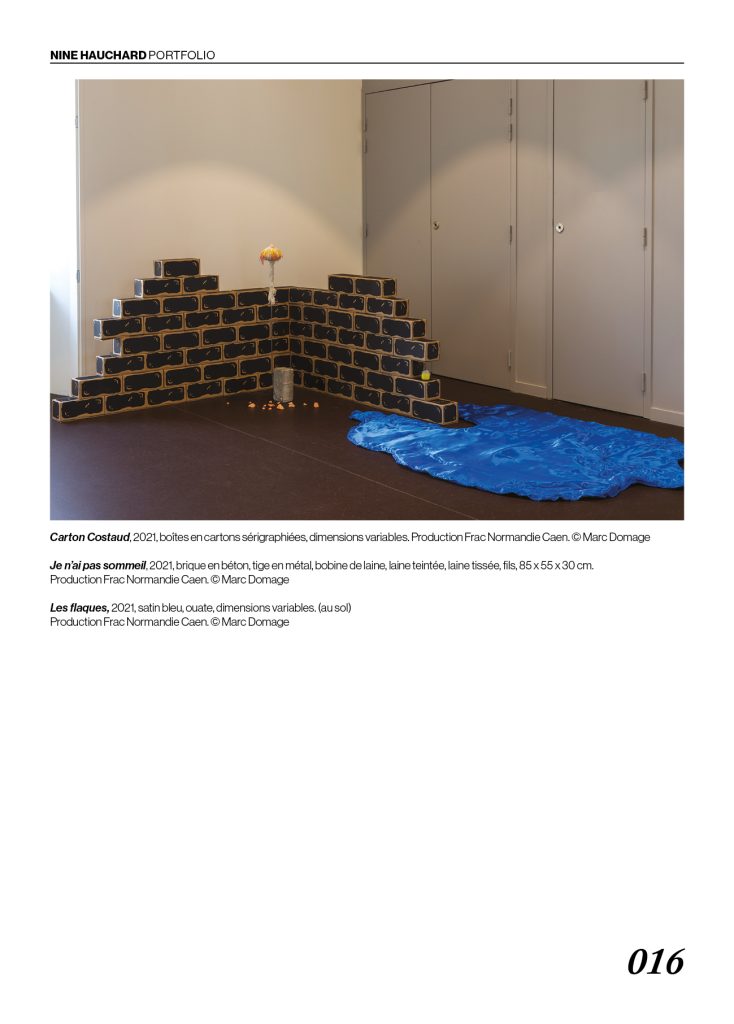 NINE HAUCHARD PORTFOLIO

Carton Costaud, 2021, boîtes en cartons sérigraphiées, dimensions variables. Production Frac Normandie Caen. © Marc Domage

Je n'ai pas sommeil, 2021, brique en béton, tige en métal, bobine de laine, laine teintée, laine tissée, fils, 85 x 55 x 30 cm. Production Frac Normandie Caen. © Marc Domage

Les flaques, 2021, satin bleu, ouate, dimensions variables. (au sol) Production Frac Normandie Caen. © Marc Domage

016